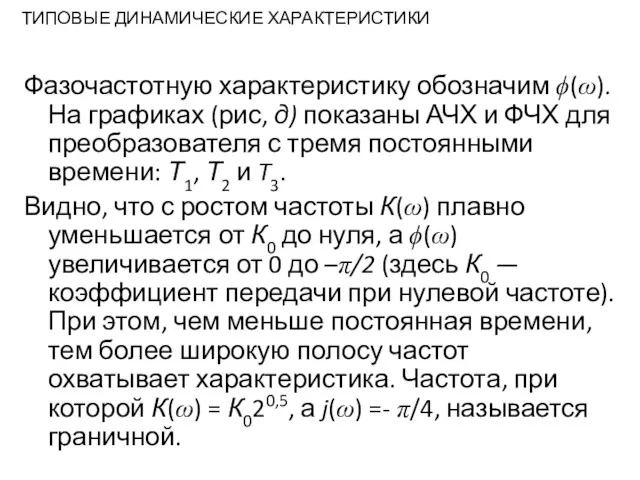 ТИПОВЫЕ ДИНАМИЧЕСКИЕ ХАРАКТЕРИСТИКИ

Фазочастотную характеристику обозначим $\phi(\omega)$. На графиках (рис, д) показаны АЧХ и ФЧХ для преобразователя с тремя постоянными времени: $T_1$, $T_2$ и $T_3$.

Видно, что с ростом частоты $K(\omega)$ плавно уменьшается от $K_0$ до нуля, а $\phi(\omega)$ увеличивается от 0 до $-\pi/2$ (здесь $K_0$ — коэффициент передачи при нулевой частоте). При этом, чем меньше постоянная времени, тем более широкую полосу частот охватывает характеристика. Частота, при которой $K(\omega) = K_0 2^{0,5}$, а $j(\omega) =- \pi/4$, называется граничной.